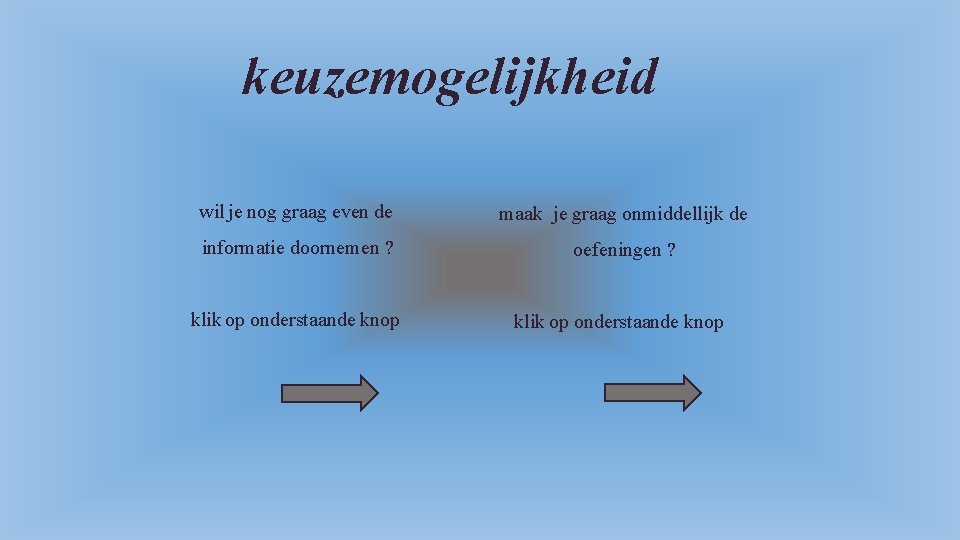 keuzemogelijkheid

wil je nog graag even de informatie doornemen ?

klik op onderstaande knop

maak je graag onmiddellijk de oefeningen ?

klik op onderstaande knop